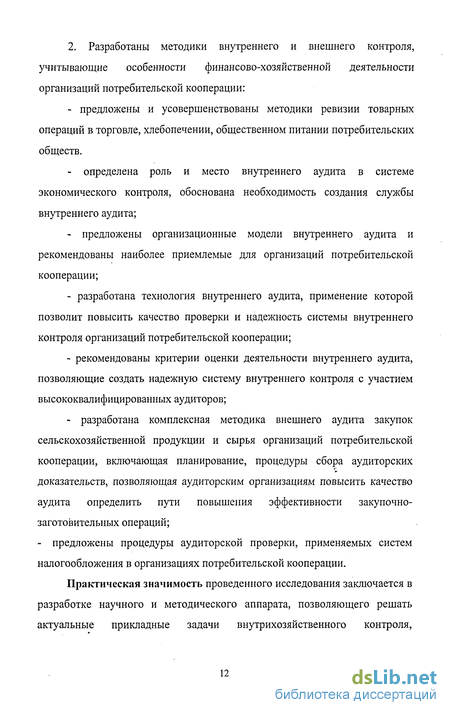 2. Разработаны методики внутреннего и внешнего контроля, учитывающие особенности финансово-хозяйственной деятельности организаций потребительской кооперации:

- предложены и усовершенствованы методики ревизии товарных операций в торговле, хлебопечении, общественном питании потребительских обществ.

- определена роль и место внутреннего аудита в системе экономического контроля, обоснована необходимость создания службы внутреннего аудита;

- предложены организационные модели внутреннего аудита и рекомендованы наиболее приемлемые для организаций потребительской кооперации;

- разработана технология внутреннего аудита, применение которой позволит повысить качество проверки и надежность системы внутреннего контроля организаций потребительской кооперации;

- рекомендованы критерии оценки деятельности внутреннего аудита, позволяющие создать надежную систему внутреннего контроля с участием высококвалифицированных аудиторов;

- разработана комплексная методика внешнего аудита закупок сельскохозяйственной продукции и сырья организаций потребительской кооперации, включающая планирование, процедуры сбора аудиторских доказательств, позволяющая аудиторским организациям повысить качество аудита определить пути повышения эффективности закупочно-заготовительных операций;

- предложены процедуры аудиторской проверки, применяемых систем налогообложения в организациях потребительской кооперации.

**Практическая значимость** проведенного исследования заключается в разработке научного и методического аппарата, позволяющего решать актуальные прикладные задачи внутрихозяйственного контроля,

12

dsLib.net
библиотека диссертаций